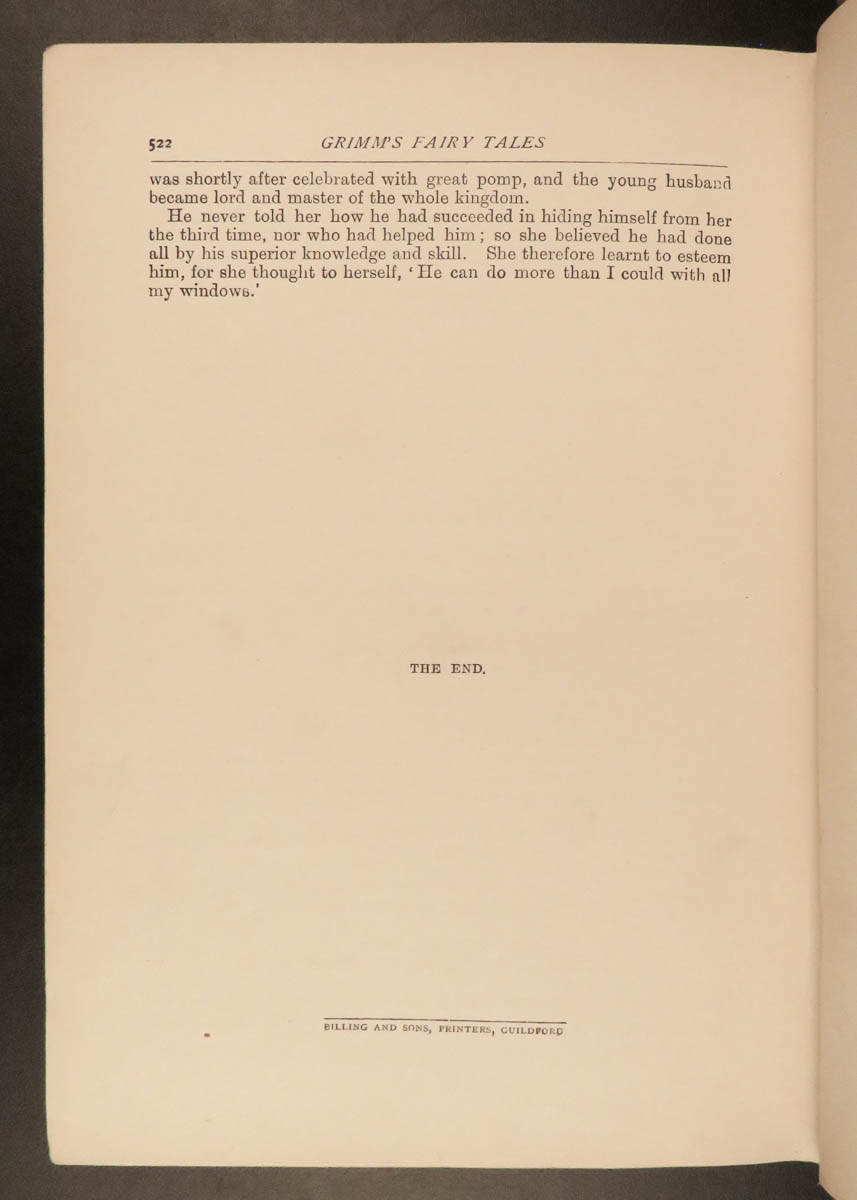 522 GRIMM'S FAIRY TALES

was shortly after celebrated with great pomp, and the young husband became lord and master of the whole kingdom.

He never told her how he had succeeded in hiding himself from her the third time, nor who had helped him; so she believed he had done all by his superior knowledge and skill. She therefore learnt to esteem him, for she thought to herself, 'He can do more than I could with all my windows.'

THE END.

BILLING AND SONS, PRINTERS, GUILDFORD